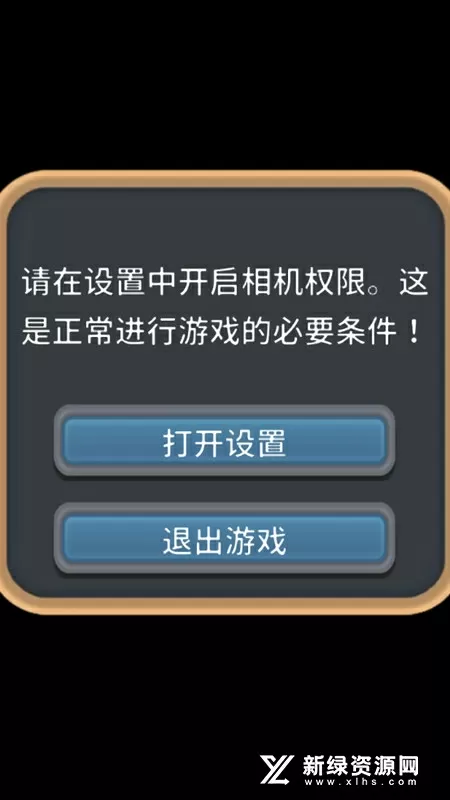 请在设置中开启相机权限。这是正常进行游戏的必要条件！

打开设置

退出游戏

新绿资源网
www.xlhs.com